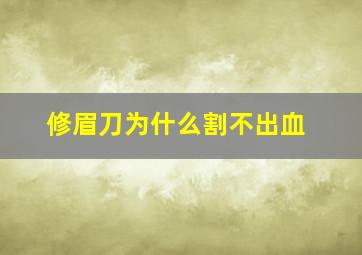 修眉刀为什么割不出血